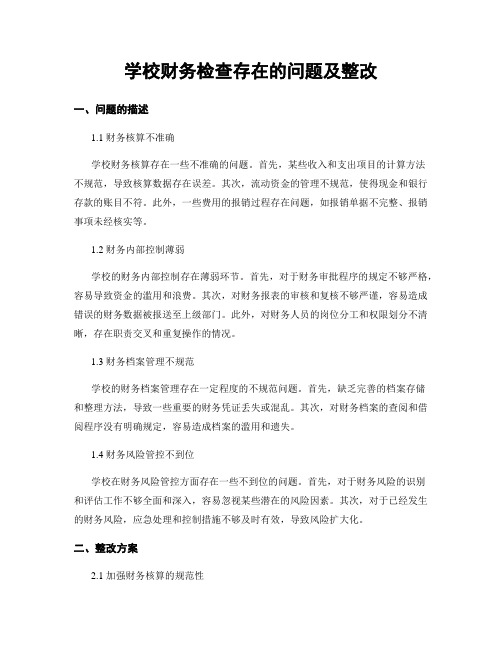 学校财务检查存在的问题及整改

一、问题的描述

1.1 财务核算不准确

学校财务核算存在一些不准确的问题。首先，某些收入和支出项目的计算方法不规范，导致核算数据存在误差。其次，流动资金的管理不规范，使得现金和银行存款的账目不符。此外，一些费用的报销过程存在问题，如报销单据不完整、报销事项未经核实等。

1.2 财务内部控制薄弱

学校的财务内部控制存在薄弱环节。首先，对于财务审批程序的规定不够严格，容易导致资金的滥用和浪费。其次，对财务报表的审核和复核不够严谨，容易造成错误的财务数据被报送至上级部门。此外，对财务人员的岗位分工和权限划分不清晰，存在职责交叉和重复操作的情况。

1.3 财务档案管理不规范

学校的财务档案管理存在一定程度的不规范问题。首先，缺乏完善的档案存储和整理方法，导致一些重要的财务凭证丢失或混乱。其次，对财务档案的查阅和借阅程序没有明确规定，容易造成档案的滥用和遗失。

1.4 财务风险管控不到位

学校在财务风险管控方面存在一些不到位的问题。首先，对于财务风险的识别和评估工作不够全面和深入，容易忽视某些潜在的风险因素。其次，对于已经发生的财务风险，应急处理和控制措施不够及时有效，导致风险扩大化。

二、整改方案

2.1 加强财务核算的规范性